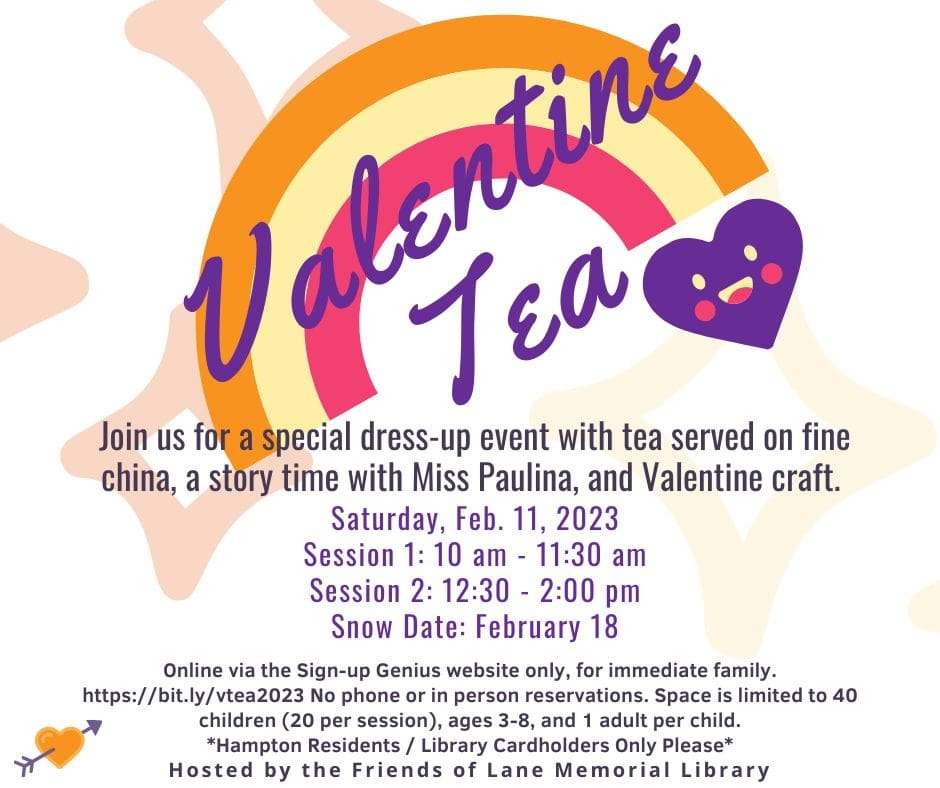 Valentine Tea

Join us for a special dress-up event with tea served on fine china, a story time with Miss Paulina, and Valentine craft.

Saturday, Feb. 11, 2023
Session 1: 10 am - 11:30 am
Session 2: 12:30 - 2:00 pm
Snow Date: February 18

Online via the Sign-up Genius website only, for immediate family. https://bit.ly/vtea2023 No phone or in person reservations. Space is limited to 40 children (20 per session), ages 3-8, and 1 adult per child.
*Hampton Residents / Library Cardholders Only Please*
Hosted by the Friends of Lane Memorial Library